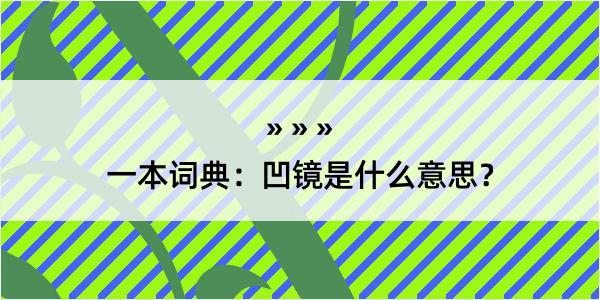 » » »

一本词典：凹镜是什么意思？